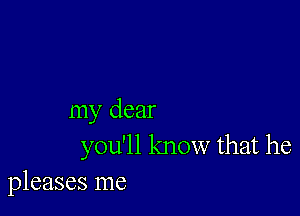 my dear
you'll know that he
pleases me